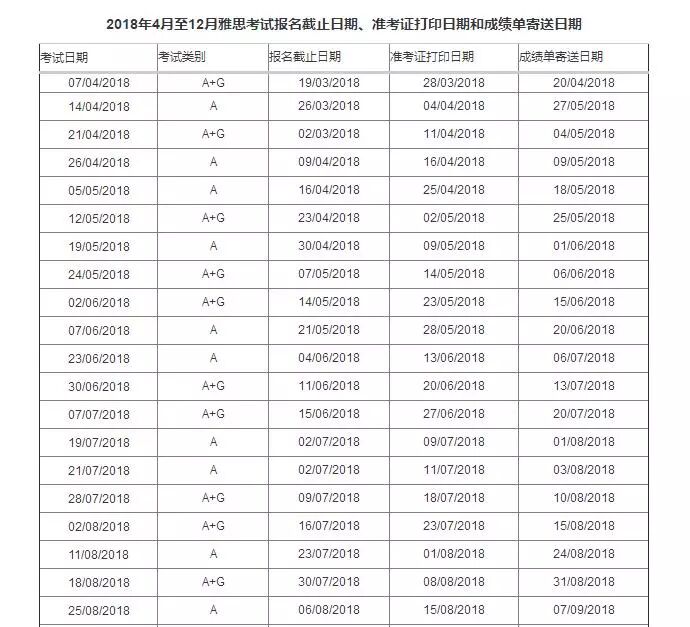 2018年4月至12月雅思考试报名截止日期、准考证打印日期和成绩单寄送日期

| 考试日期 | 考试类别 | 报名截止日期 | 准考证打印日期 | 成绩单寄送日期 |
|---|---|---|---|---|
| 07/04/2018 | A+G | 19/03/2018 | 28/03/2018 | 20/04/2018 |
| 14/04/2018 | A | 26/03/2018 | 04/04/2018 | 27/05/2018 |
| 21/04/2018 | A+G | 02/03/2018 | 11/04/2018 | 04/05/2018 |
| 26/04/2018 | A | 09/04/2018 | 16/04/2018 | 09/05/2018 |
| 05/05/2018 | A | 16/04/2018 | 25/04/2018 | 18/05/2018 |
| 12/05/2018 | A+G | 23/04/2018 | 02/05/2018 | 25/05/2018 |
| 19/05/2018 | A | 30/04/2018 | 09/05/2018 | 01/06/2018 |
| 24/05/2018 | A+G | 07/05/2018 | 14/05/2018 | 06/06/2018 |
| 02/06/2018 | A+G | 14/05/2018 | 23/05/2018 | 15/06/2018 |
| 07/06/2018 | A | 21/05/2018 | 28/05/2018 | 20/06/2018 |
| 23/06/2018 | A | 04/06/2018 | 13/06/2018 | 06/07/2018 |
| 30/06/2018 | A+G | 11/06/2018 | 20/06/2018 | 13/07/2018 |
| 07/07/2018 | A+G | 15/06/2018 | 27/06/2018 | 20/07/2018 |
| 19/07/2018 | A | 02/07/2018 | 09/07/2018 | 01/08/2018 |
| 21/07/2018 | A | 02/07/2018 | 11/07/2018 | 03/08/2018 |
| 28/07/2018 | A+G | 09/07/2018 | 18/07/2018 | 10/08/2018 |
| 02/08/2018 | A+G | 16/07/2018 | 23/07/2018 | 15/08/2018 |
| 11/08/2018 | A | 23/07/2018 | 01/08/2018 | 24/08/2018 |
| 18/08/2018 | A+G | 30/07/2018 | 08/08/2018 | 31/08/2018 |
| 25/08/2018 | A | 06/08/2018 | 15/08/2018 | 07/09/2018 |